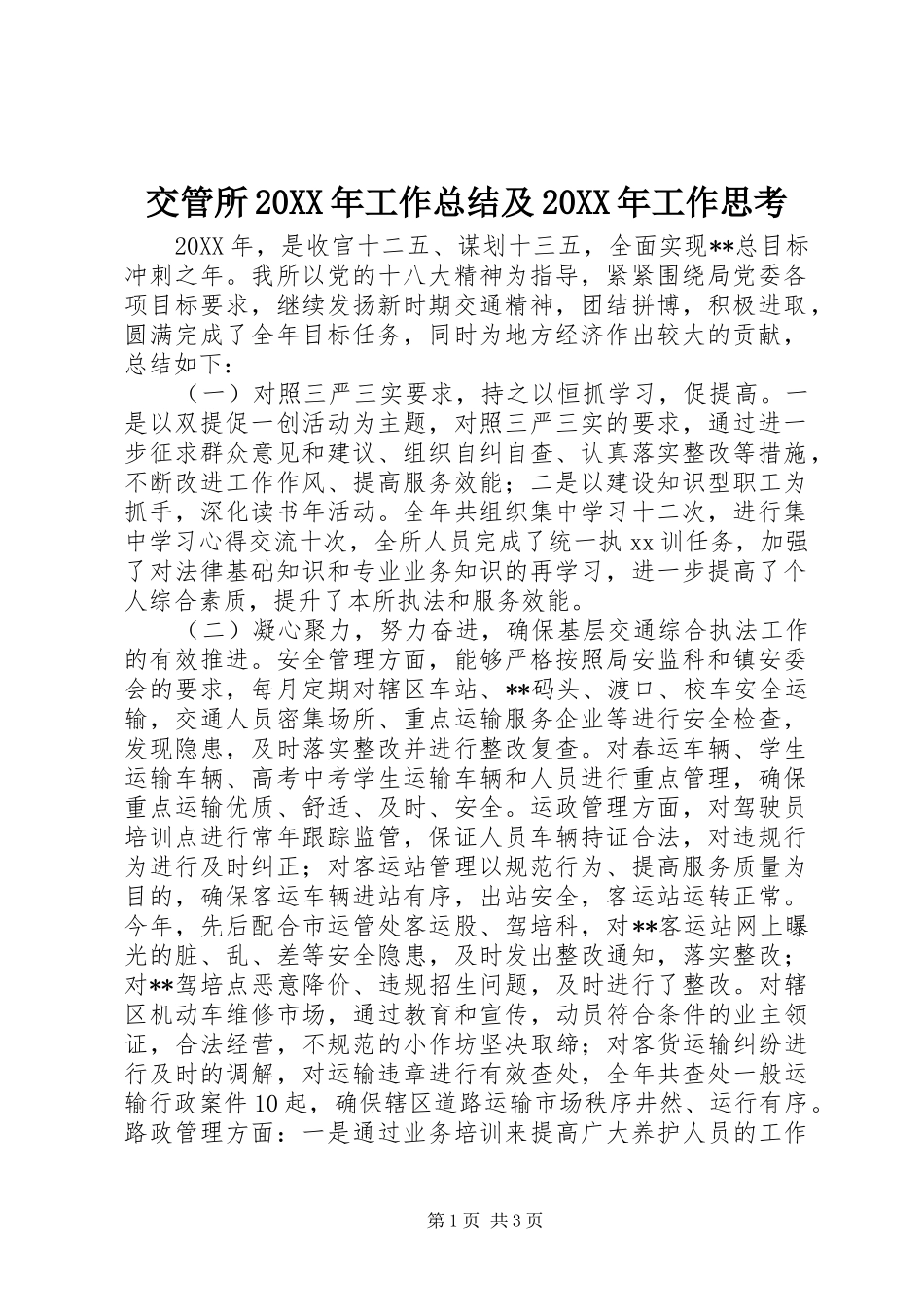 交管所20XX年工作总结及20XX年工作思考

20XX年，是收官十二五、谋划十三五，全面实现**总目标冲刺之年。我所以党的十八大精神为指导，紧紧围绕局党委各项目标要求，继续发扬新时期交通精神，团结拼博，积极进取，圆满完成了全年目标任务，同时为地方经济作出较大的贡献，总结如下：

（一）对照三严三实要求，持之以恒抓学习，促提高。一是以双提促一创活动为主题，对照三严三实的要求，通过进一步征求群众意见和建议、组织自纠自查、认真落实整改等措施，不断改进工作作风、提高服务效能；二是以建设知识型职工为抓手，深化读书年活动。全年共组织集中学习十二次，进行集中学习心得交流十次，全所人员完成了统一执xx训任务，加强了对法律基础知识和专业业务知识的再学习，进一步提高了个人综合素质，提升了本所执法和服务效能。

（二）凝心聚力，努力奋进，确保基层交通综合执法工作的有效推进。安全管理方面，能够严格按照局安监科和镇安委会的要求，每月定期对辖区车站、**码头、渡口、校车安全运输，交通人员密集场所、重点运输服务企业等进行安全检查，发现隐患，及时落实整改并进行整改复查。对春运车辆、学生运输车辆、高考中考学生运输车辆和人员进行重点管理，确保重点运输优质、舒适、及时、安全。运政管理方面，对驾驶员培训点进行常年跟踪监管，保证人员车辆持证合法，对违规行为进行及时纠正；对客运站管理以规范行为、提高服务质量为目的，确保客运车辆进站有序，出站安全，客运站运转正常。今年，先后配合市运管处客运股、驾培科，对**客运站网上曝光的脏、乱、差等安全隐患，及时发出整改通知，落实整改；对**驾培点恶意降价、违规招生问题，及时进行了整改。对辖区机动车维修市场，通过教育和宣传，动员符合条件的业主领证，合法经营，不规范的小作坊坚决取缔；对客货运输纠纷进行及时的调解，对运输违章进行有效查处，全年共查处一般运输行政案件10起，确保辖区道路运输市场秩序井然、运行有序。路政管理方面：一是通过业务培训来提高广大养护人员的工作

第1页 共3页